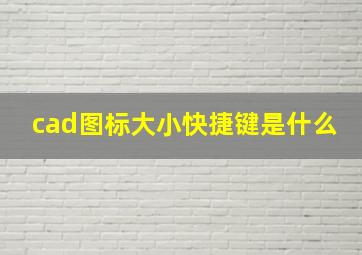 cad图标大小快捷键是什么